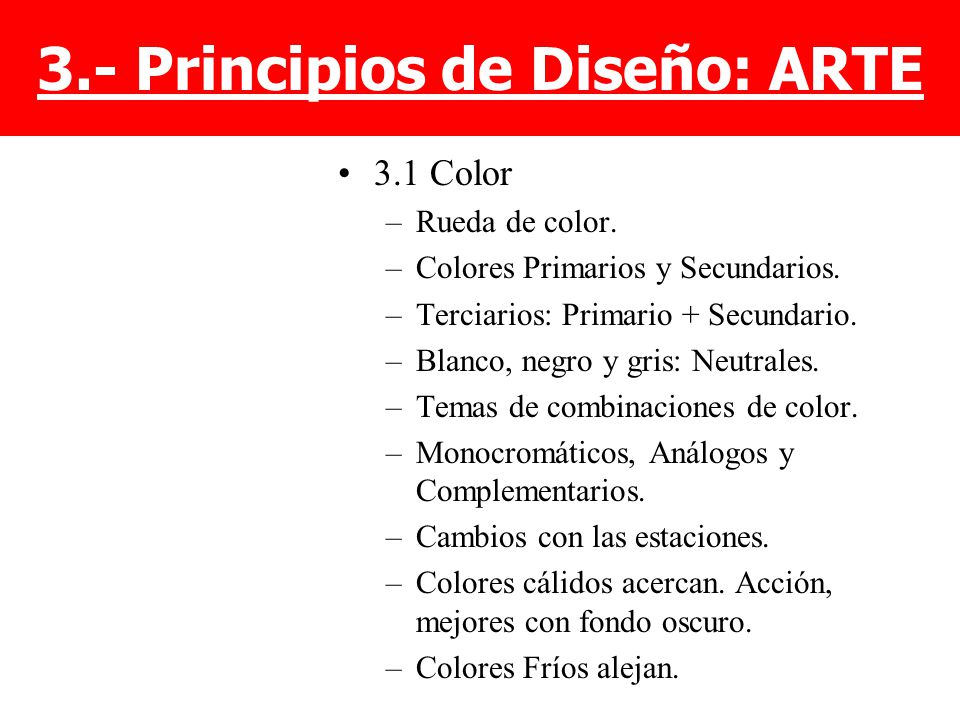 3.- Principios de Diseño: ARTE

• 3.1 Color
– Rueda de color.
– Colores Primarios y Secundarios.
– Terciarios: Primario + Secundario.
– Blanco, negro y gris: Neutrales.
– Temas de combinaciones de color.
– Monocromáticos, Análogos y Complementarios.
– Cambios con las estaciones.
– Colores cálidos acercan. Acción, mejores con fondo oscuro.
– Colores Fríos alejan.